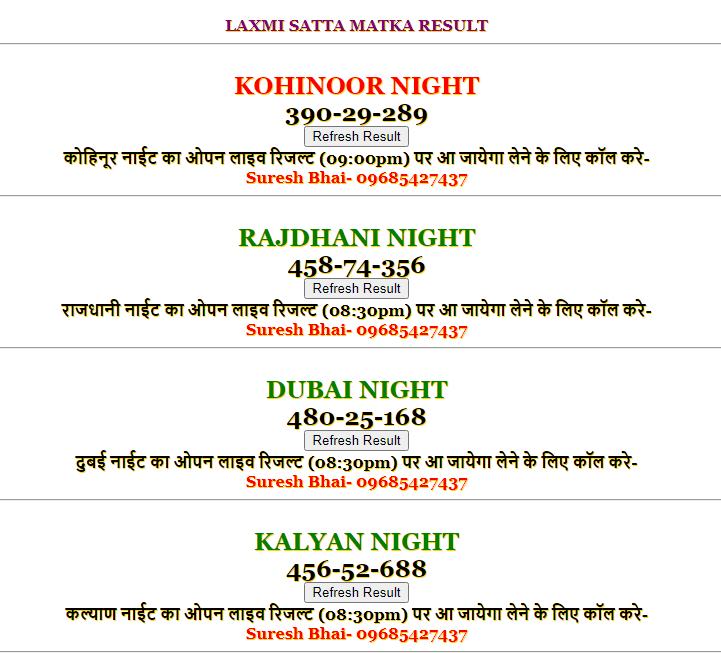 LAXMI SATTA MATKA RESULT

KOHINOOR NIGHT
390-29-289
Refresh Result
कोहिनूर नाईट का ओपन लाइव रिजल्ट (09:00pm) पर आ जायेगा लेने के लिए कॉल करे-
Suresh Bhai- 09685427437

RAJDHANI NIGHT
458-74-356
Refresh Result
राजधानी नाईट का ओपन लाइव रिजल्ट (08:30pm) पर आ जायेगा लेने के लिए कॉल करे-
Suresh Bhai- 09685427437

DUBAI NIGHT
480-25-168
Refresh Result
दुबई नाईट का ओपन लाइव रिजल्ट (08:30pm) पर आ जायेगा लेने के लिए कॉल करे-
Suresh Bhai- 09685427437

KALYAN NIGHT
456-52-688
Refresh Result
कल्याण नाईट का ओपन लाइव रिजल्ट (08:30pm) पर आ जायेगा लेने के लिए कॉल करे-
Suresh Bhai- 09685427437